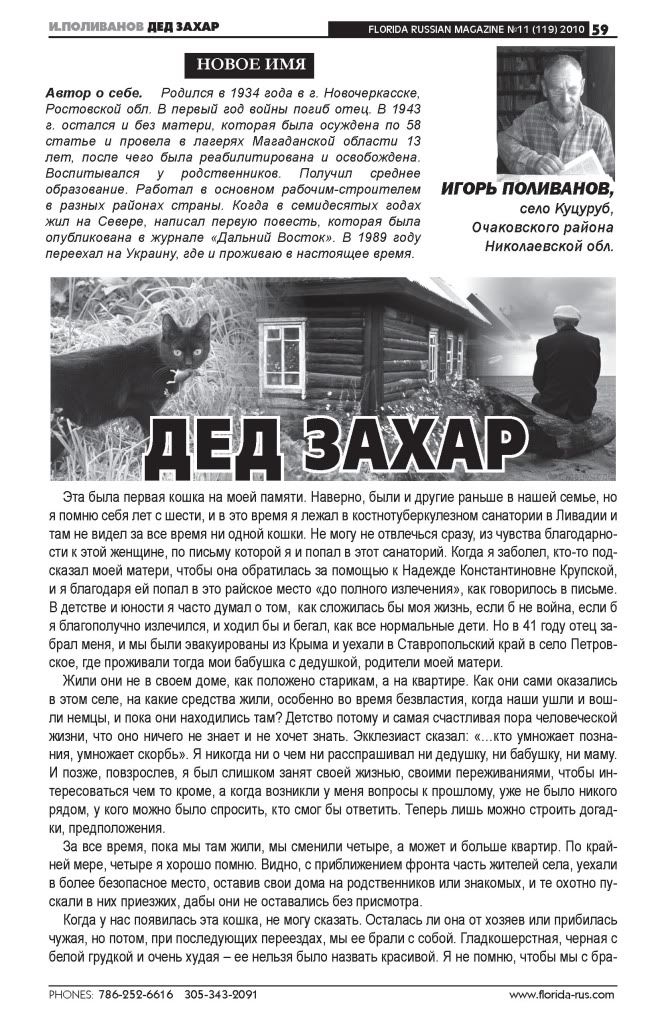 И.ПОЛИВАНОВ ДЕД ЗАХАР

FLORIDA RUSSIAN MAGAZINE №11 (119) 2010 59

НОВОЕ ИМЯ

Автор о себе. Родился в 1934 года в г. Новочеркасске, Ростовской обл. В первый год войны погиб отец. В 1943 г. остался и без матери, которая была осуждена по 58 статье и провела в лагерях Магаданской области 13 лет, после чего была реабилитирована и освобождена. Воспитывался у родственников. Получил среднее образование. Работал в основном рабочим-строителем в разных районах страны. Когда в семидесятых годах жил на Севере, написал первую повесть, которая была опубликована в журнале «Дальний Восток». В 1989 году переехал на Украину, где и проживаю в настоящее время.

ИГОРЬ ПОЛИВАНОВ,
село Куцуруб,
Очаковского района
Николаевской обл.

ДЕД ЗАХАР

Эта была первая кошка на моей памяти. Наверно, были и другие раньше в нашей семье, но я помню себя лет с шести, и в это время я лежал в костнотуберкулезном санатории в Ливадии и там не видел за все время ни одной кошки. Не могу не отвлечься сразу, из чувства благодарности к этой женщине, по письму которой я и попал в этот санаторий. Когда я заболел, кто-то подсказал моей матери, чтобы она обратилась за помощью к Надежде Константиновне Крупской, и я благодаря ей попал в это райское место «до полного излечения», как говорилось в письме. В детстве и юности я часто думал о том, как сложилась бы моя жизнь, если б не война, если б я благополучно излечился, и ходил бы и бегал, как все нормальные дети. Но в 41 году отец забрал меня, и мы были эвакуированы из Крыма и уехали в Ставропольский край в село Петровское, где проживали тогда мои бабушка с дедушкой, родители моей матери.

Жили они не в своем доме, как положено старикам, а на квартире. Как они сами оказались в этом селе, на какие средства жили, особенно во время безвластия, когда наши ушли и вошли немцы, и пока они находились там? Детство потому и самая счастливая пора человеческой жизни, что оно ничего не знает и не хочет знать. Экклезиаст сказал: «...кто умножает познания, умножает скорбь». Я никогда ни о чем ни расспрашивал ни дедушку, ни бабушку, ни маму. И позже, повзрослев, я был слишком занят своей жизнью, своими переживаниями, чтобы интересоваться чем то кроме, а когда возникли у меня вопросы к прошлому, уже не было никого рядом, у кого можно было спросить, кто смог бы ответить. Теперь лишь можно строить догадки, предположения.

За все время, пока мы там жили, мы сменили четыре, а может и больше квартир. По крайней мере, четыре я хорошо помню. Видно, с приближением фронта часть жителей села, уехали в более безопасное место, оставив свои дома на родственников или знакомых, и те охотно пускали в них приезжих, дабы они не оставались без присмотра.

Когда у нас появилась эта кошка, не могу сказать. Осталась ли она от хозяев или прибилась чужая, но потом, при последующих переездах, мы ее брали с собой. Гладкошерстная, черная с белой грудкой и очень худая – ее нельзя было назвать красивой. Я не помню, чтобы мы с бра-

PHONES: 786-252-6616 305-343-2091

www.florida-rus.com